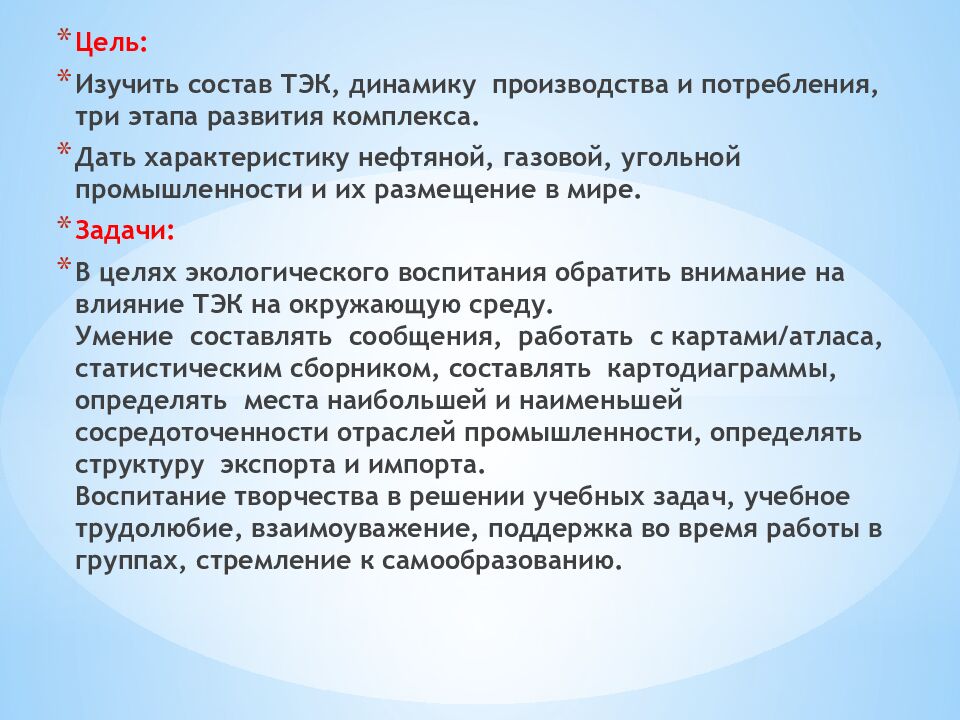 * Цель:

* Изучить состав ТЭК, динамику производства и потребления, три этапа развития комплекса.

* Дать характеристику нефтяной, газовой, угольной промышленности и их размещение в мире.

* Задачи:

* В целях экологического воспитания обратить внимание на влияние ТЭК на окружающую среду.
Умение составлять сообщения, работать с картами/атласа, статистическим сборником, составлять картодиаграммы, определять места наибольшей и наименьшей сосредоточенности отраслей промышленности, определять структуру экспорта и импорта.
Воспитание творчества в решении учебных задач, учебное трудолюбие, взаимоуважение, поддержка во время работы в группах, стремление к самообразованию.